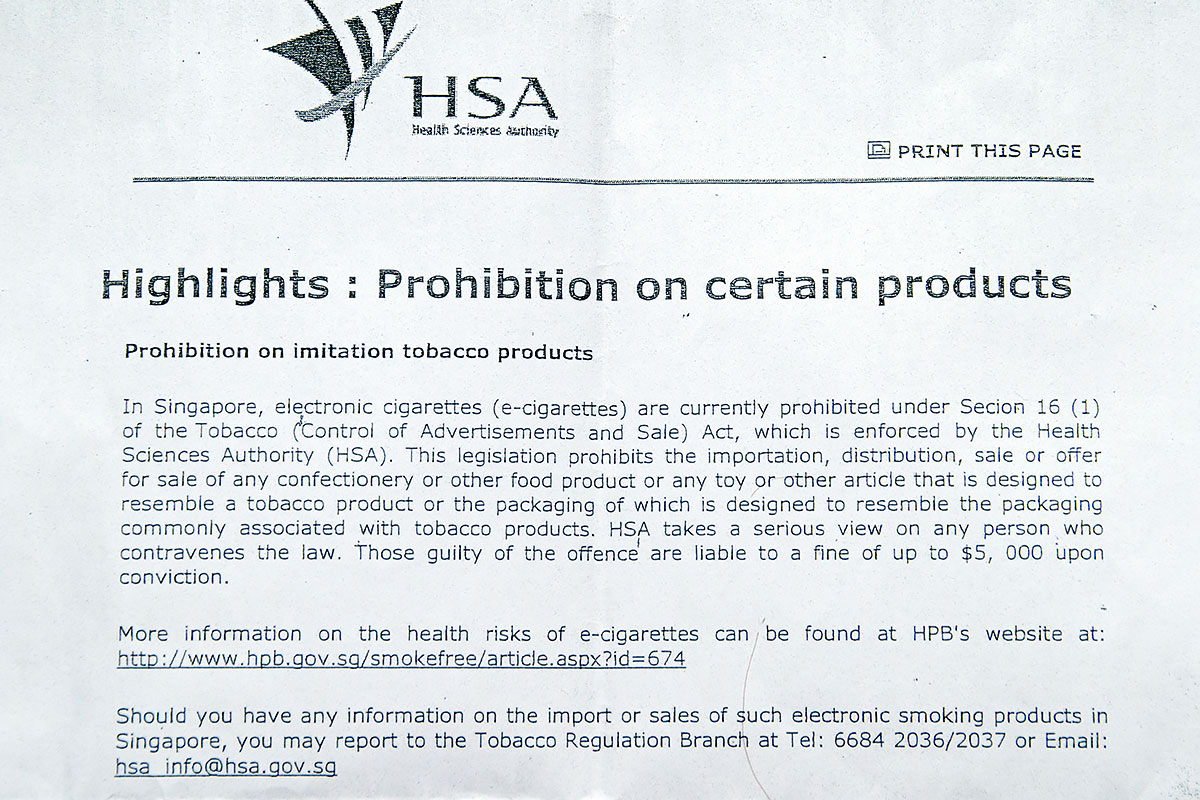 HSA
Health Sciences Authority

PRINT THIS PAGE

Highlights : Prohibition on certain products

Prohibition on imitation tobacco products

In Singapore, electronic cigarettes (e-cigarettes) are currently prohibited under Secion 16 (1) of the Tobacco (Control of Advertisements and Sale) Act, which is enforced by the Health Sciences Authority (HSA). This legislation prohibits the importation, distribution, sale or offer for sale of any confectionery or other food product or any toy or other article that is designed to resemble a tobacco product or the packaging of which is designed to resemble the packaging commonly associated with tobacco products. HSA takes a serious view on any person who contravenes the law. Those guilty of the offence are liable to a fine of up to $5, 000 upon conviction.

More information on the health risks of e-cigarettes can be found at HPB's website at: http://www.hpb.gov.sg/smokefree/article.aspx?id=674

Should you have any information on the import or sales of such electronic smoking products in Singapore, you may report to the Tobacco Regulation Branch at Tel: 6684 2036/2037 or Email: hsa_info@hsa.gov.sg